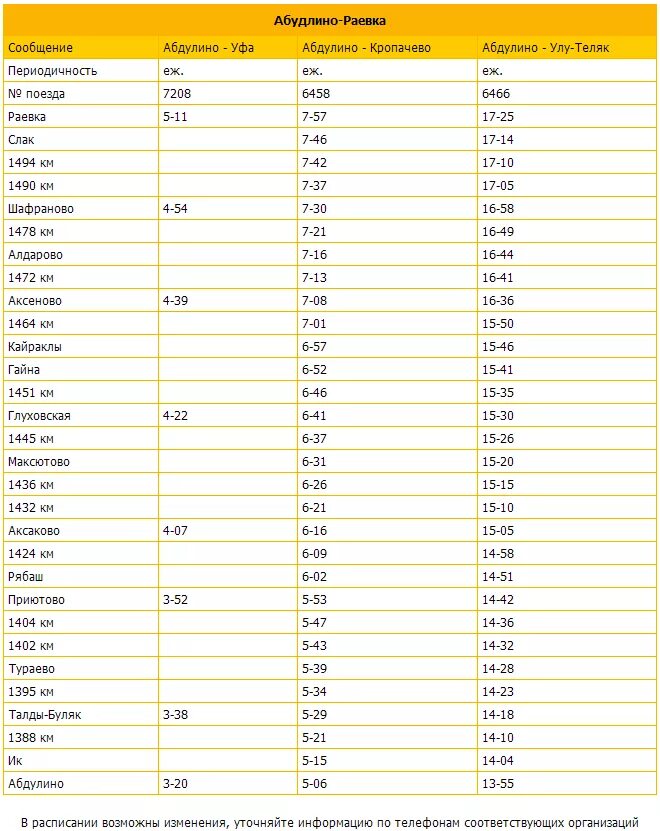 Абдулино-Раевка

| Сообщение | Абдулино - Уфа | Абдулино - Кропачево | Абдулино - Улу-Теляк |
|---|---|---|---|
| Периодичность | еж. | еж. | еж. |
| № поезда | 7208 | 6458 | 6466 |
| Раевка | 5-11 | 7-57 | 17-25 |
| Слак | | 7-46 | 17-14 |
| 1494 км | | 7-42 | 17-10 |
| 1490 км | | 7-37 | 17-05 |
| Шафраново | 4-54 | 7-30 | 16-58 |
| 1478 км | | 7-21 | 16-49 |
| Алдарово | | 7-16 | 16-44 |
| 1472 км | | 7-13 | 16-41 |
| Аксеново | 4-39 | 7-08 | 16-36 |
| 1464 км | | 7-01 | 15-50 |
| Кайраклы | | 6-57 | 15-46 |
| Гайна | | 6-52 | 15-41 |
| 1451 км | | 6-46 | 15-35 |
| Глуховская | 4-22 | 6-41 | 15-30 |
| 1445 км | | 6-37 | 15-26 |
| Максютово | | 6-31 | 15-20 |
| 1436 км | | 6-26 | 15-15 |
| 1432 км | | 6-21 | 15-10 |
| Аксаково | 4-07 | 6-16 | 15-05 |
| 1424 км | | 6-09 | 14-58 |
| Рябаш | | 6-02 | 14-51 |
| Приютово | 3-52 | 5-53 | 14-42 |
| 1404 км | | 5-47 | 14-36 |
| 1402 км | | 5-43 | 14-32 |
| Тураево | | 5-39 | 14-28 |
| 1395 км | | 5-34 | 14-23 |
| Талды-Буляк | 3-38 | 5-29 | 14-18 |
| 1388 км | | 5-21 | 14-10 |
| Ик | | 5-15 | 14-04 |
| Абдулино | 3-20 | 5-06 | 13-55 |

В расписании возможны изменения, уточняйте информацию по телефонам соответствующих организаций